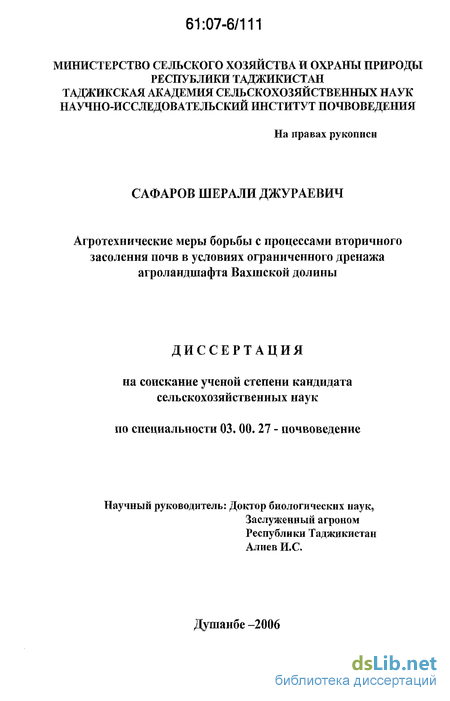 61:07-6/111

МИНИСТЕРСТВО СЕЛЬСКОГО ХОЗЯЙСТВА И ОХРАНЫ ПРИРОДЫ РЕСПУБЛИКИ ТАДЖИКИСТАН
ТАДЖИКСКАЯ АКАДЕМИЯ СЕЛЬСКОХОЗЯЙСТВЕННЫХ НАУК
НАУЧНО-ИССЛЕДОВАТЕЛЬСКИЙ ИНСТИТУТ ПОЧВОВЕДЕНИЯ

На правах рукописи

САФАРОВ ШЕРАЛИ ДЖУРАЕВИЧ

Агротехнические меры борьбы с процессами вторичного засоления почв в условиях ограниченного дренажа агроландшафта Вахшской долины

ДИССЕРТАЦИЯ

на соискание ученой степени кандидата сельскохозяйственных наук

по специальности 03. 00. 27 - почвоведение

Научный руководитель: Доктор биологических наук, Заслуженный агроном Республики Таджикистан Алиев И.С.

Душанбе –2006

dsLib.net
библиотека диссертаций